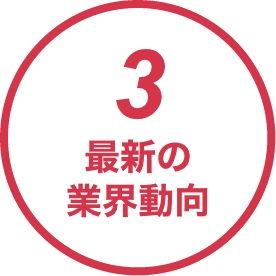 3

最新の
業界動向